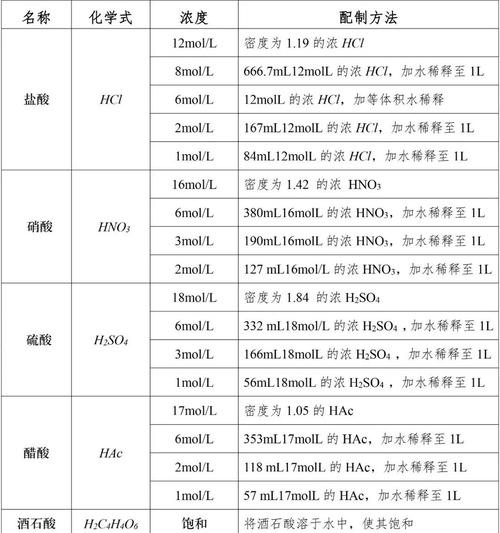 | 名称 | 化学式 | 浓度 | 配制方法 |
|---|---|---|---|
| 盐酸 | $HCl$ | 12mol/L | 密度为 1.19 的浓 $HCl$ |
| | | 8mol/L | 666.7mL12molL 的浓 $HCl$，加水稀释至 1L |
| | | 6mol/L | 12molL 的浓 $HCl$，加等体积水稀释 |
| | | 2mol/L | 167mL12molL 的浓 $HCl$，加水稀释至 1L |
| | | 1mol/L | 84mL12molL 的浓 $HCl$，加水稀释至 1L |
| 硝酸 | $HNO_3$ | 16mol/L | 密度为 1.42 的浓 $HNO_3$ |
| | | 6mol/L | 380mL16molL 的浓 $HNO_3$，加水稀释至 1L |
| | | 3mol/L | 190mL16molL 的浓 $HNO_3$，加水稀释至 1L |
| | | 2mol/L | 127 mL16mol/L 的浓 $HNO_3$，加水稀释至 1L |
| 硫酸 | $H_2SO_4$ | 18mol/L | 密度为 1.84 的浓 $H_2SO_4$ |
| | | 6mol/L | 332 mL18mol/L 的浓 $H_2SO_4$，加水稀释至 1L |
| | | 3mol/L | 166mL18molL 的浓 $H_2SO_4$，加水稀释至 1L |
| | | 1mol/L | 56mL18molL 的浓 $H_2SO_4$，加水稀释至 1L |
| 醋酸 | $HAc$ | 17mol/L | 密度为 1.05 的 HAc |
| | | 6mol/L | 353mL17molL 的 HAc，加水稀释至 1L |
| | | 2mol/L | 118 mL17molL 的 HAc，加水稀释至 1L |
| | | 1mol/L | 57 mL17molL 的 HAc，加水稀释至 1L |
| 酒石酸 | $H_2C_4H_4O_6$ | 饱和 | 将酒石酸溶于水中，使其饱和 |